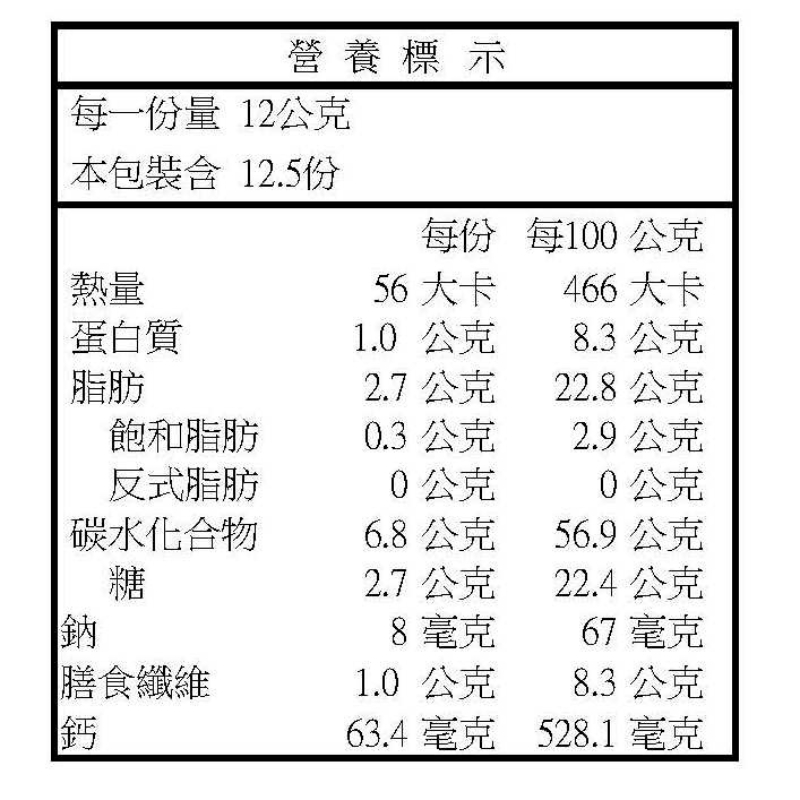 營養標示

每一份量 12公克
本包裝含 12.5份

| | 每份 | 每100公克 |
|---|---|---|
| 熱量 | 56大卡 | 466大卡 |
| 蛋白質 | 1.0公克 | 8.3公克 |
| 脂肪 | 2.7公克 | 22.8公克 |
| 飽和脂肪 | 0.3公克 | 2.9公克 |
| 反式脂肪 | 0公克 | 0公克 |
| 碳水化合物 | 6.8公克 | 56.9公克 |
| 糖 | 2.7公克 | 22.4公克 |
| 鈉 | 8毫克 | 67毫克 |
| 膳食纖維 | 1.0公克 | 8.3公克 |
| 鈣 | 63.4毫克 | 528.1毫克 |